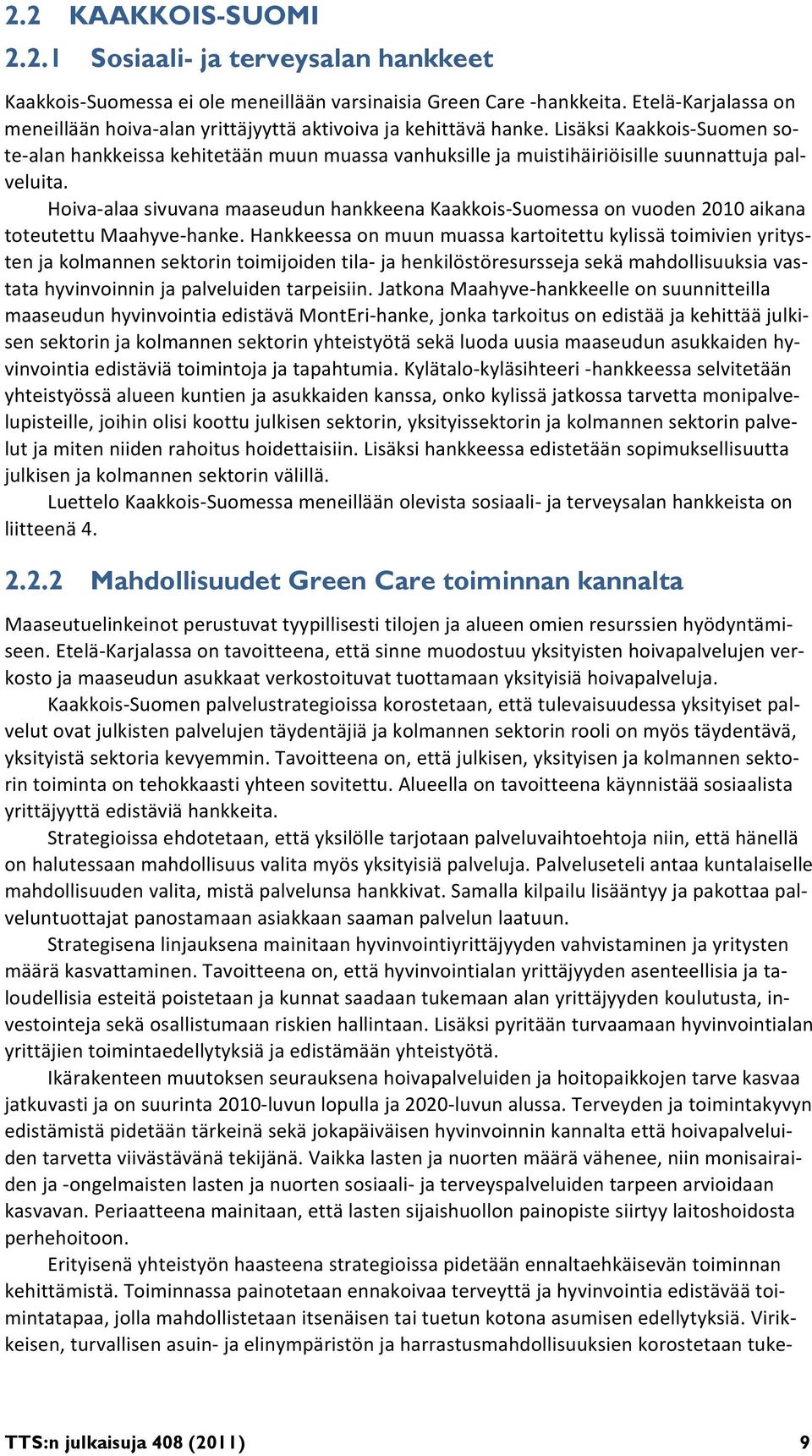 2.2 KAAKKOIS-SUOMI

2.2.1 Sosiaali- ja terveysalan hankkeet

Kaakkois-Suomessa ei ole meneillään varsinaisia Green Care -hankkeita. Etelä-Karjalassa on meneillään hoiva-alan yrittäjyyttä aktivoiva ja kehittävä hanke. Lisäksi Kaakkois-Suomen sote-alan hankkeissa kehitetään muun muassa vanhuksille ja muistihäiriöisille suunnattuja palveluita.

Hoiva-alaa sivuvana maaseudun hankkeena Kaakkois-Suomessa on vuoden 2010 aikana toteutettu Maahyve-hanke. Hankkeessa on muun muassa kartoitettu kylissä toimivien yritysten ja kolmannen sektorin toimijoiden tila- ja henkilöstöresursseja sekä mahdollisuuksia vastata hyvinvoinnin ja palveluiden tarpeisiin. Jatkona Maahyve-hankkeelle on suunnitteilla maaseudun hyvinvointia edistävä MontEri-hanke, jonka tarkoitus on edistää ja kehittää julkisen sektorin ja kolmannen sektorin yhteistyötä sekä luoda uusia maaseudun asukkaiden hyvinvointia edistäviä toimintoja ja tapahtumia. Kylätalo-kyläsihteeri -hankkeessa selvitetään yhteistyössä alueen kuntien ja asukkaiden kanssa, onko kylissä jatkossa tarvetta monipalvelupisteille, joihin olisi koottu julkisen sektorin, yksityissektorin ja kolmannen sektorin palvelut ja miten niiden rahoitus hoidettaisiin. Lisäksi hankkeessa edistetään sopimuksellisuutta julkisen ja kolmannen sektorin välillä.

Luettelo Kaakkois-Suomessa meneillään olevista sosiaali- ja terveysalan hankkeista on liitteenä 4.

2.2.2 Mahdollisuudet Green Care toiminnan kannalta

Maaseutuelinkeinot perustuvat tyypillisesti tilojen ja alueen omien resurssien hyödyntämiseen. Etelä-Karjalassa on tavoitteena, että sinne muodostuu yksityisten hoivapalvelujen verkosto ja maaseudun asukkaat verkostoituvat tuottamaan yksityisiä hoivapalveluja.

Kaakkois-Suomen palvelustrategioissa korostetaan, että tulevaisuudessa yksityiset palvelut ovat julkisten palvelujen täydentäjiä ja kolmannen sektorin rooli on myös täydentävä, yksityistä sektoria kevyemmin. Tavoitteena on, että julkisen, yksityisen ja kolmannen sektorin toiminta on tehokkaasti yhteen sovitettu. Alueella on tavoitteena käynnistää sosiaalista yrittäjyyttä edistäviä hankkeita.

Strategioissa ehdotetaan, että yksilölle tarjotaan palveluvaihtoehtoja niin, että hänellä on halutessaan mahdollisuus valita myös yksityisiä palveluja. Palveluseteli antaa kuntalaiselle mahdollisuuden valita, mistä palvelunsa hankkivat. Samalla kilpailu lisääntyy ja pakottaa palveluntuottajat panostamaan asiakkaan saaman palvelun laatuun.

Strategisena linjauksena mainitaan hyvinvointiyrittäjyyden vahvistaminen ja yritysten määrä kasvattaminen. Tavoitteena on, että hyvinvointialan yrittäjyyden asenteellisia ja taloudellisia esteitä poistetaan ja kunnat saadaan tukemaan alan yrittäjyyden koulutusta, investointeja sekä osallistumaan riskien hallintaan. Lisäksi pyritään turvaamaan hyvinvointialan yrittäjien toimintaedellytyksiä ja edistämään yhteistyötä.

Ikärakenteen muutoksen seurauksena hoivapalveluiden ja hoitopaikkojen tarve kasvaa jatkuvasti ja on suurinta 2010-luvun lopulla ja 2020-luvun alussa. Terveyden ja toimintakyvyn edistämistä pidetään tärkeinä sekä jokapäiväisen hyvinvoinnin kannalta että hoivapalveluiden tarvetta viivästävänä tekijänä. Vaikka lasten ja nuorten määrä vähenee, niin monisairaiden ja -ongelmaisten lasten ja nuorten sosiaali- ja terveyspalveluiden tarpeen arvioidaan kasvavan. Periaatteena mainitaan, että lasten sijaishuollon painopiste siirtyy laitoshoidosta perhehoitoon.

Erityisenä yhteistyön haasteena strategioissa pidetään ennaltaehkäisevän toiminnan kehittämistä. Toiminnassa painotetaan ennakoivaa terveyttä ja hyvinvointia edistävää toimintatapaa, jolla mahdollistetaan itsenäisen tai tuetun kotona asumisen edellytyksiä. Virikkeisen, turvallisen asuin- ja elinympäristön ja harrastusmahdollisuuksien korostetaan tuke-

TTS:n julkaisuja 408 (2011) 9